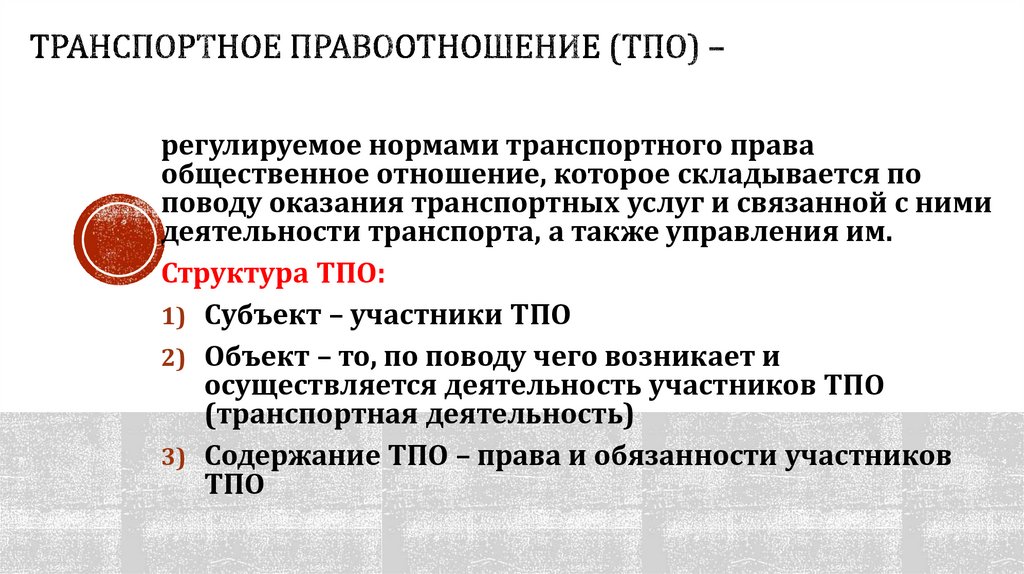 ТРАНСПОРТНОЕ ПРАВООТНОШЕНИЕ (ТПО) –

регулируемое нормами транспортного права общественное отношение, которое складывается по поводу оказания транспортных услуг и связанной с ними деятельности транспорта, а также управления им.

Структура ТПО:

1) Субъект – участники ТПО
2) Объект – то, по поводу чего возникает и осуществляется деятельность участников ТПО (транспортная деятельность)
3) Содержание ТПО – права и обязанности участников ТПО